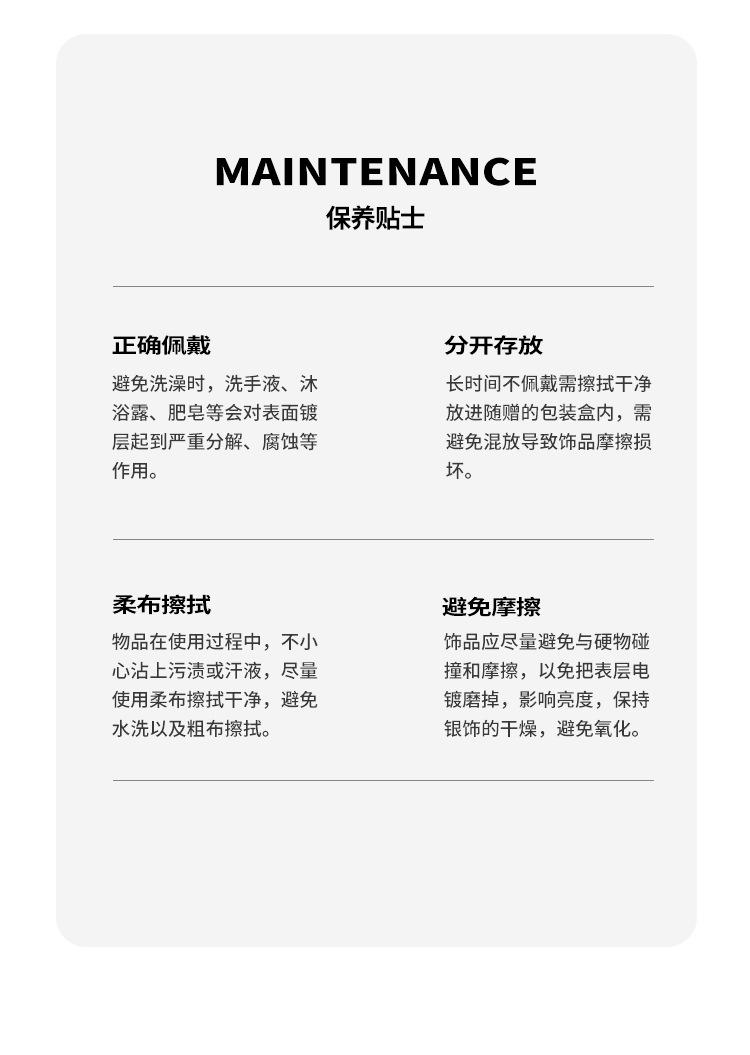 MAINTENANCE
保养贴士

正确佩戴

避免洗澡时，洗手液、沐浴露、肥皂等会对表面镀层起到严重分解、腐蚀等作用。

分开存放

长时间不佩戴需擦拭干净放进随赠的包装盒内，需避免混放导致饰品摩擦损坏。

柔布擦拭

物品在使用过程中，不小心沾上污渍或汗液，尽量使用柔布擦拭干净，避免水洗以及粗布擦拭。

避免摩擦

饰品应尽量避免与硬物碰撞和摩擦，以免把表层电镀磨掉，影响亮度，保持银饰的干燥，避免氧化。